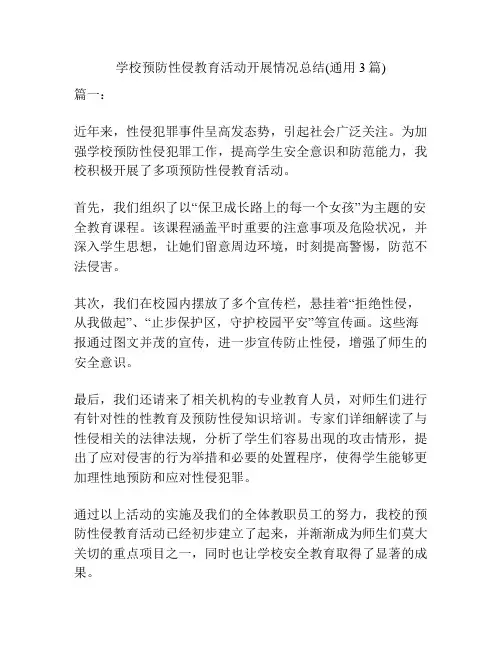 学校预防性侵教育活动开展情况总结(通用 3 篇)

篇一：

近年来，性侵犯罪事件呈高发态势，引起社会广泛关注。为加强学校预防性侵犯罪工作，提高学生安全意识和防范能力，我校积极开展了多项预防性侵教育活动。

首先，我们组织了以“保卫成长路上的每一个女孩”为主题的安全教育课程。该课程涵盖平时重要的注意事项及危险状况，并深入学生思想，让她们留意周边环境，时刻提高警惕，防范不法侵害。

其次，我们在校园内摆放了多个宣传栏，悬挂着“拒绝性侵，从我做起”、“止步保护区，守护校园平安”等宣传画。这些海报通过图文并茂的宣传，进一步宣传防止性侵，增强了师生的安全意识。

最后，我们还请来了相关机构的专业教育人员，对师生们进行有针对性的性教育及预防性侵知识培训。专家们详细解读了与性侵相关的法律法规，分析了学生们容易出现的攻击情形，提出了应对侵害的行为举措和必要的处置程序，使得学生能够更加理性地预防和应对性侵犯罪。

通过以上活动的实施及我们的全体教职员工的努力，我校的预防性侵教育活动已经初步建立了起来，并渐渐成为师生们莫大关切的重点项目之一，同时也让学校安全教育取得了显著的成果。